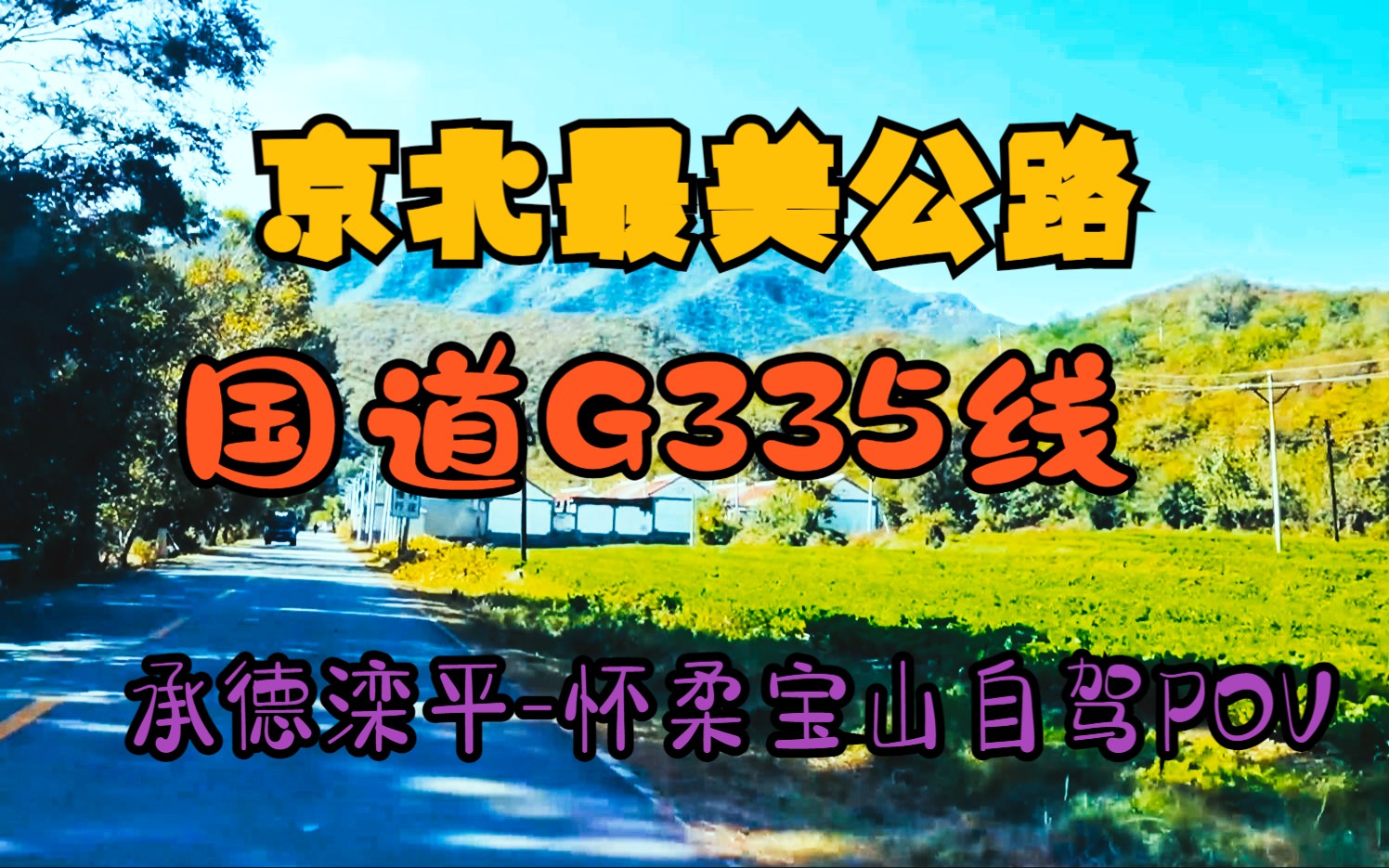 京北最美公路

国道G335线

承德滦平-怀柔宝山自驾POV